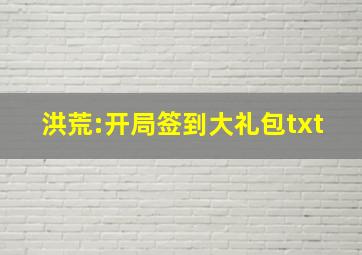 洪荒:开局签到大礼包txt